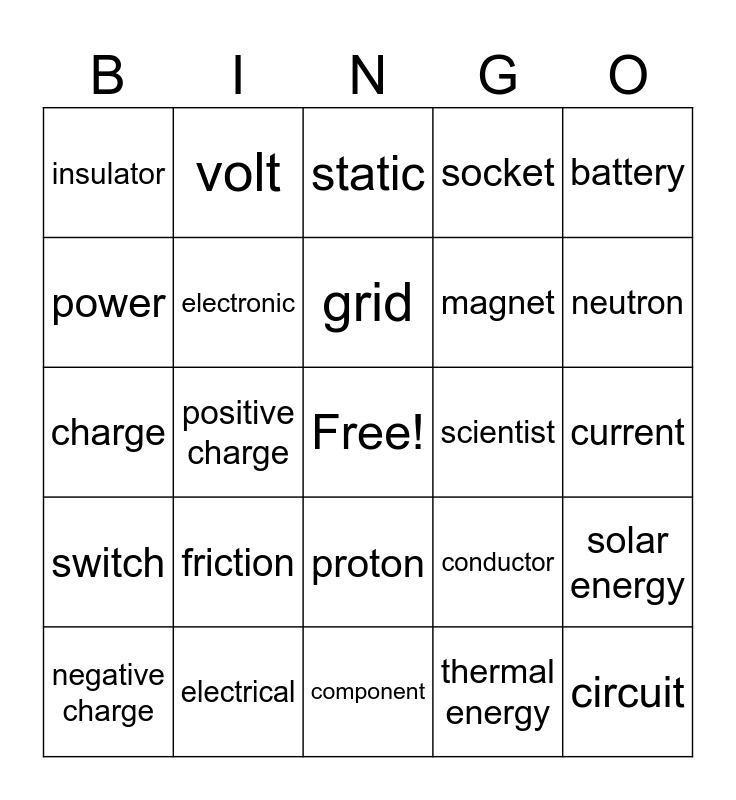 | B | I | N | G | O |
|---|---|---|---|---|
| insulator | volt | static | socket | battery |
| power | electronic | grid | magnet | neutron |
| charge | positive charge | Free! | scientist | current |
| switch | friction | proton | conductor | solar energy |
| negative charge | electrical | component | thermal energy | circuit |